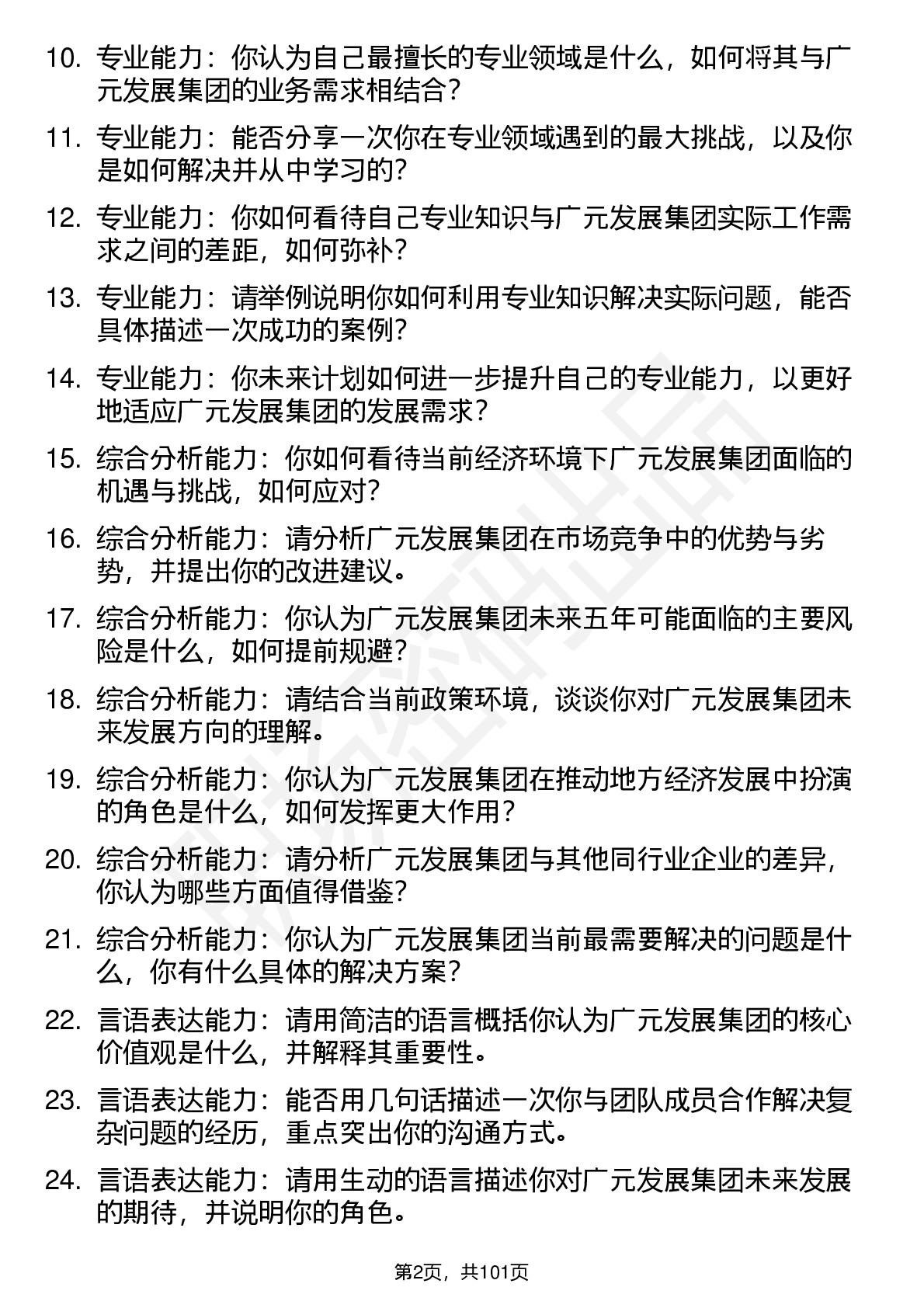 10. 专业能力：你认为自己最擅长的专业领域是什么，如何将其与广元发展集团的业务需求相结合？

11. 专业能力：能否分享一次你在专业领域遇到的最大挑战，以及你是如何解决并从中学习的？

12. 专业能力：你如何看待自己专业知识与广元发展集团实际工作需求之间的差距，如何弥补？

13. 专业能力：请举例说明你如何利用专业知识解决实际问题，能否具体描述一次成功的案例？

14. 专业能力：你未来计划如何进一步提升自己的专业能力，以更好地适应广元发展集团的发展需求？

15. 综合分析能力：你如何看待当前经济环境下广元发展集团面临的机遇与挑战，如何应对？

16. 综合分析能力：请分析广元发展集团在市场竞争中的优势与劣势，并提出你的改进建议。

17. 综合分析能力：你认为广元发展集团未来五年可能面临的主要风险是什么，如何提前规避？

18. 综合分析能力：请结合当前政策环境，谈谈你对广元发展集团未来发展方向的理解。

19. 综合分析能力：你认为广元发展集团在推动地方经济发展中扮演的角色是什么，如何发挥更大作用？

20. 综合分析能力：请分析广元发展集团与其他同行业企业的差异，你认为哪些方面值得借鉴？

21. 综合分析能力：你认为广元发展集团当前最需要解决的问题是什么，你有什么具体的解决方案？

22. 言语表达能力：请用简洁的语言概括你认为广元发展集团的核心价值观是什么，并解释其重要性。

23. 言语表达能力：能否用几句话描述一次你与团队成员合作解决复杂问题的经历，重点突出你的沟通方式。

24. 言语表达能力：请用生动的语言描述你对广元发展集团未来发展的期待，并说明你的角色。

第2页，共101页